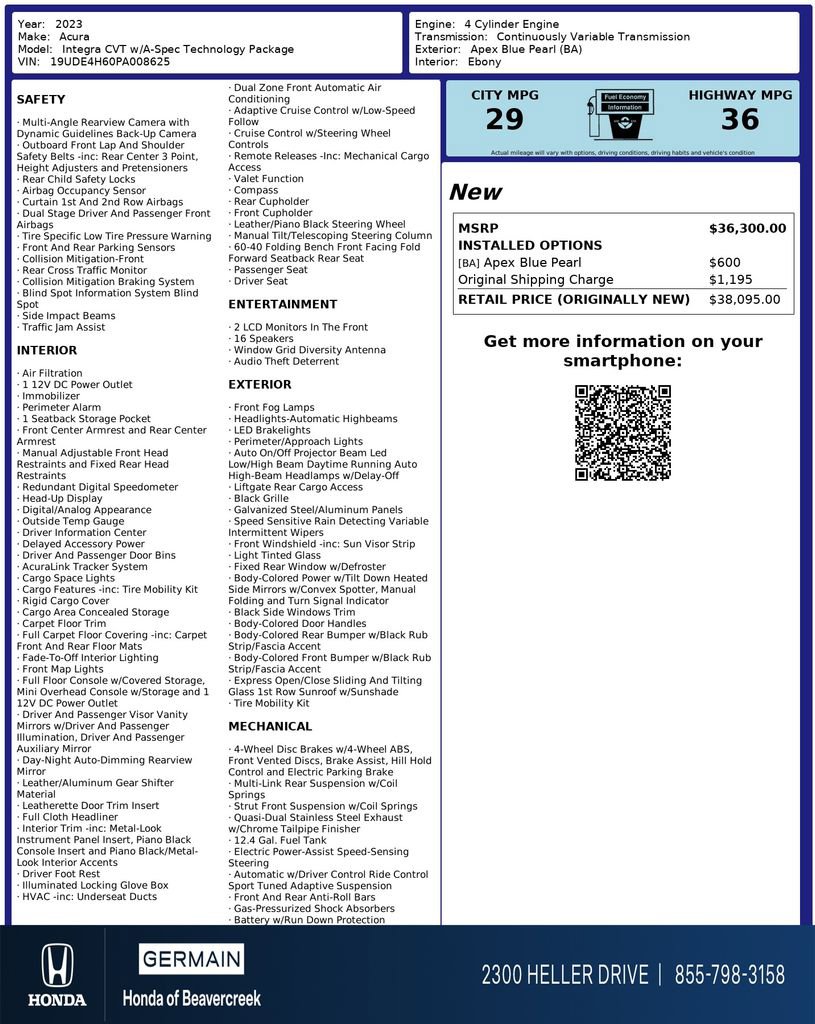 Year: 2023
Make: Acura
Model: Integra CVT w/A-Spec Technology Package
VIN: 19UDE4H60PA008625

Engine: 4 Cylinder Engine
Transmission: Continuously Variable Transmission
Exterior: Apex Blue Pearl (BA)
Interior: Ebony

SAFETY

· Multi-Angle Rearview Camera with Dynamic Guidelines Back-Up Camera
· Outboard Front Lap And Shoulder Safety Belts -inc: Rear Center 3 Point, Height Adjusters and Pretensioners
· Rear Child Safety Locks
· Airbag Occupancy Sensor
· Curtain 1st And 2nd Row Airbags
· Dual Stage Driver And Passenger Front Airbags
· Tire Specific Low Tire Pressure Warning
· Front And Rear Parking Sensors
· Collision Mitigation-Front
· Rear Cross Traffic Monitor
· Collision Mitigation Braking System
· Blind Spot Information System Blind Spot
· Side Impact Beams
· Traffic Jam Assist

INTERIOR

· Air Filtration
· 1 12V DC Power Outlet
· Immobilizer
· Perimeter Alarm
· 1 Seatback Storage Pocket
· Front Center Armrest and Rear Center Armrest
· Manual Adjustable Front Head Restraints and Fixed Rear Head Restraints
· Redundant Digital Speedometer
· Head-Up Display
· Digital/Analog Appearance
· Outside Temp Gauge
· Driver Information Center
· Delayed Accessory Power
· Driver And Passenger Door Bins
· AcuraLink Tracker System
· Cargo Space Lights
· Cargo Features -inc: Tire Mobility Kit
· Rigid Cargo Cover
· Cargo Area Concealed Storage
· Carpet Floor Trim
· Full Carpet Floor Covering -inc: Carpet Front And Rear Floor Mats
· Fade-To-Off Interior Lighting
· Front Map Lights
· Full Floor Console w/Covered Storage, Mini Overhead Console w/Storage and 1 12V DC Power Outlet
· Driver And Passenger Visor Vanity Mirrors w/Driver And Passenger Illumination, Driver And Passenger Auxiliary Mirror
· Day-Night Auto-Dimming Rearview Mirror
· Leather/Aluminum Gear Shifter Material
· Leatherette Door Trim Insert
· Full Cloth Headliner
· Interior Trim -inc: Metal-Look Instrument Panel Insert, Piano Black Console Insert and Piano Black/Metal-Look Interior Accents
· Driver Foot Rest
· Illuminated Locking Glove Box
· HVAC -inc: Underseat Ducts
· Dual Zone Front Automatic Air Conditioning
· Adaptive Cruise Control w/Low-Speed Follow
· Cruise Control w/Steering Wheel Controls
· Remote Releases -Inc: Mechanical Cargo Access
· Valet Function
· Compass
· Rear Cupholder
· Front Cupholder
· Leather/Piano Black Steering Wheel
· Manual Tilt/Telescoping Steering Column
· 60-40 Folding Bench Front Facing Fold Forward Seatback Rear Seat
· Passenger Seat
· Driver Seat

ENTERTAINMENT

· 2 LCD Monitors In The Front
· 16 Speakers
· Window Grid Diversity Antenna
· Audio Theft Deterrent

EXTERIOR

· Front Fog Lamps
· Headlights-Automatic Highbeams
· LED Brakelights
· Perimeter/Approach Lights
· Auto On/Off Projector Beam Led Low/High Beam Daytime Running Auto High-Beam Headlamps w/Delay-Off
· Liftgate Rear Cargo Access
· Black Grille
· Galvanized Steel/Aluminum Panels
· Speed Sensitive Rain Detecting Variable Intermittent Wipers
· Front Windshield -inc: Sun Visor Strip
· Light Tinted Glass
· Fixed Rear Window w/Defroster
· Body-Colored Power w/Tilt Down Heated Side Mirrors w/Convex Spotter, Manual Folding and Turn Signal Indicator
· Black Side Windows Trim
· Body-Colored Door Handles
· Body-Colored Rear Bumper w/Black Rub Strip/Fascia Accent
· Body-Colored Front Bumper w/Black Rub Strip/Fascia Accent
· Express Open/Close Sliding And Tilting Glass 1st Row Sunroof w/Sunshade
· Tire Mobility Kit

MECHANICAL

· 4-Wheel Disc Brakes w/4-Wheel ABS, Front Vented Discs, Brake Assist, Hill Hold Control and Electric Parking Brake
· Multi-Link Rear Suspension w/Coil Springs
· Strut Front Suspension w/Coil Springs
· Quasi-Dual Stainless Steel Exhaust w/Chrome Tailpipe Finisher
· 12.4 Gal. Fuel Tank
· Electric Power-Assist Speed-Sensing Steering
· Automatic w/Driver Control Ride Control Sport Tuned Adaptive Suspension
· Front And Rear Anti-Roll Bars
· Gas-Pressurized Shock Absorbers
· Battery w/Run Down Protection

CITY MPG
29
Fuel Economy Information
HIGHWAY MPG
36
Actual mileage will vary with options, driving conditions, driving habits and vehicle's condition

New

| MSRP | $36,300.00 |
|---|---|
| INSTALLED OPTIONS | |
| [BA] Apex Blue Pearl | $600 |
| Original Shipping Charge | $1,195 |
| RETAIL PRICE (ORIGINALLY NEW) | $38,095.00 |

Get more information on your smartphone:

HONDA
GERMAIN
Honda of Beavercreek
2300 HELLER DRIVE | 855-798-3158